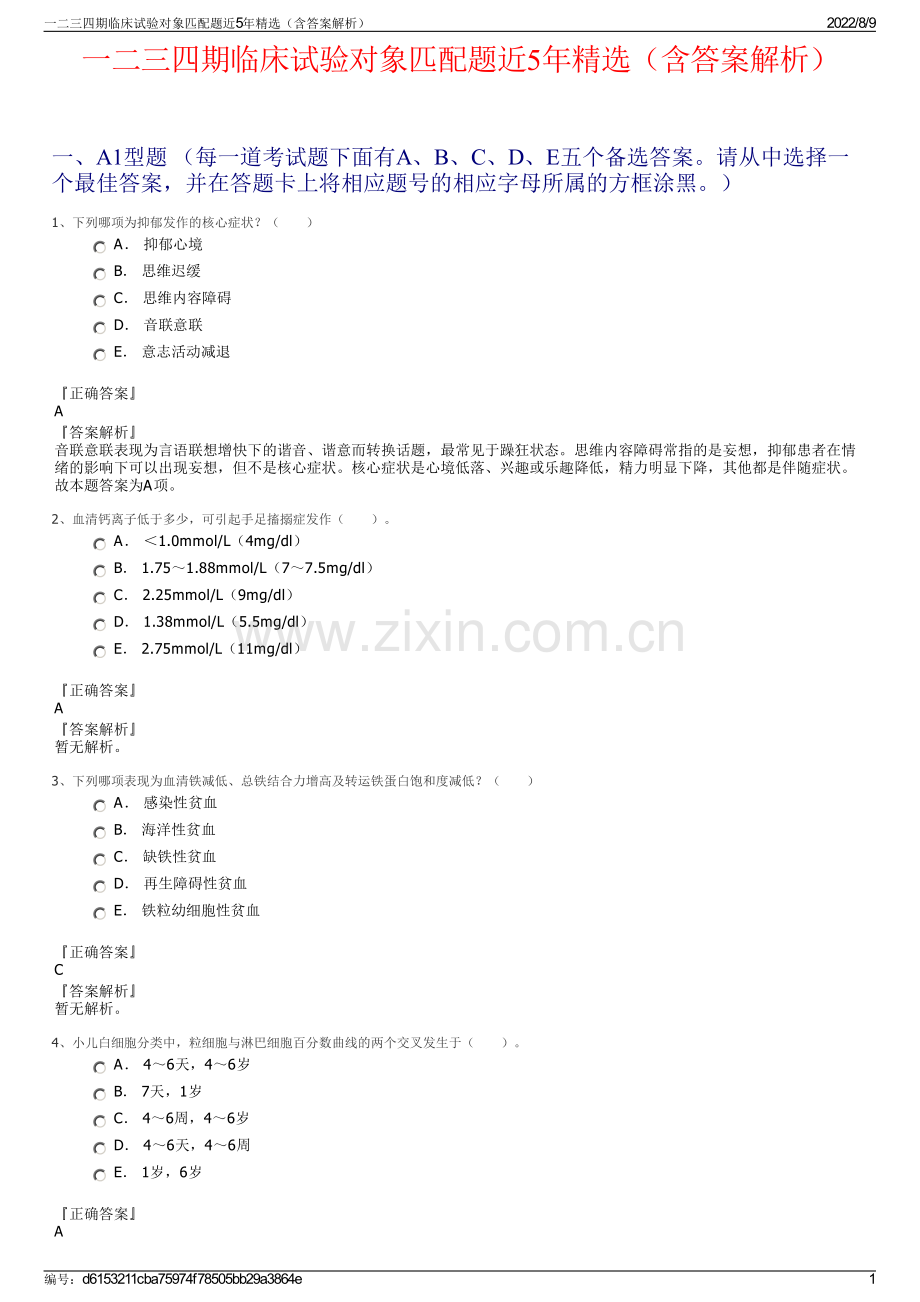 一二三四期临床试验对象匹配题近5年精选（含答案解析）
2022/8/9

一二三四期临床试验对象匹配题近5年精选（含答案解析）

一、A1型题 （每一道考试题下面有A、B、C、D、E五个备选答案。请从中选择一个最佳答案，并在答题卡上将相应题号的相应字母所属的方框涂黑。）

1、下列哪项为抑郁发作的核心症状？（　　）
A． 抑郁心境
B． 思维迟缓
C． 思维内容障碍
D． 音联意联
E． 意志活动减退

『正确答案』
A
『答案解析』
音联意联表现为言语联想增快下的谐音、谐意而转换话题，最常见于躁狂状态。思维内容障碍常指的是妄想，抑郁患者在情绪的影响下可以出现妄想，但不是核心症状。核心症状是心境低落、兴趣或乐趣降低，精力明显下降，其他都是伴随症状。故本题答案为A项。

2、血清钙离子低于多少，可引起手足搐搦症发作（　　）。
A． ＜1.0mmol/L（4mg/dl）
B． 1.75～1.88mmol/L（7～7.5mg/dl）
C． 2.25mmol/L（9mg/dl）
D． 1.38mmol/L（5.5mg/dl）
E． 2.75mmol/L（11mg/dl）

www.zixin.com.cn

『正确答案』
A
『答案解析』
暂无解析。

3、下列哪项表现为血清铁减低、总铁结合力增高及转运铁蛋白饱和度减低？（　　）
A． 感染性贫血
B． 海洋性贫血
C． 缺铁性贫血
D． 再生障碍性贫血
E． 铁粒幼细胞性贫血

『正确答案』
C
『答案解析』
暂无解析。

4、小儿白细胞分类中，粒细胞与淋巴细胞百分数曲线的两个交叉发生于（　　）。
A． 4～6天，4～6岁
B． 7天，1岁
C． 4～6周，4～6岁
D． 4～6天，4～6周
E． 1岁，6岁

『正确答案』
A

编号：d6153211cba75974f78505bb29a3864e
1